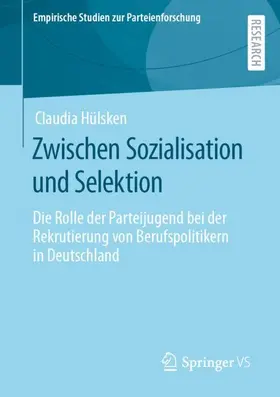 Empirische Studien zur Parteienforschung

RESEARCH

Claudia Hülsken

Zwischen Sozialisation und Selektion

Die Rolle der Parteijugend bei der Rekrutierung von Berufspolitikern in Deutschland

Springer VS